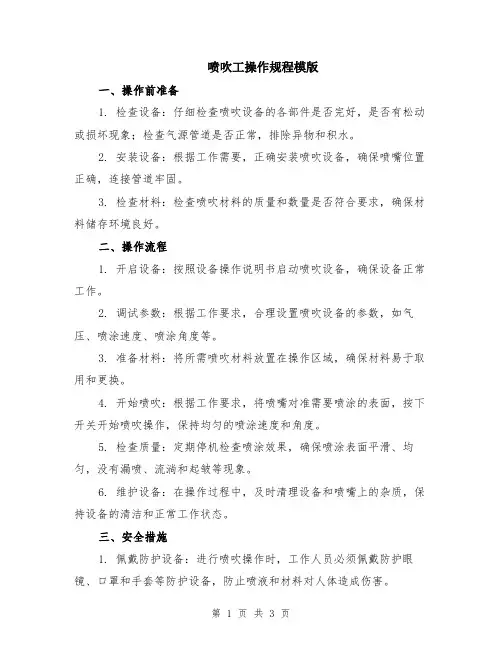 喷吹工操作规程模版

一、操作前准备

1. 检查设备：仔细检查喷吹设备的各部件是否完好，是否有松动或损坏现象；检查气源管道是否正常，排除异物和积水。

2. 安装设备：根据工作需要，正确安装喷吹设备，确保喷嘴位置正确，连接管道牢固。

3. 检查材料：检查喷吹材料的质量和数量是否符合要求，确保材料储存环境良好。

二、操作流程

1. 开启设备：按照设备操作说明书启动喷吹设备，确保设备正常工作。

2. 调试参数：根据工作要求，合理设置喷吹设备的参数，如气压、喷涂速度、喷涂角度等。

3. 准备材料：将所需喷吹材料放置在操作区域，确保材料易于取用和更换。

4. 开始喷吹：根据工作要求，将喷嘴对准需要喷涂的表面，按下开关开始喷吹操作，保持均匀的喷涂速度和角度。

5. 检查质量：定期停机检查喷涂效果，确保喷涂表面平滑、均匀，没有漏喷、流淌和起皱等现象。

6. 维护设备：在操作过程中，及时清理设备和喷嘴上的杂质，保持设备的清洁和正常工作状态。

三、安全措施

1. 佩戴防护设备：进行喷吹操作时，工作人员必须佩戴防护眼镜、口罩和手套等防护设备，防止喷液和材料对人体造成伤害。

第 1 页 共 3 页